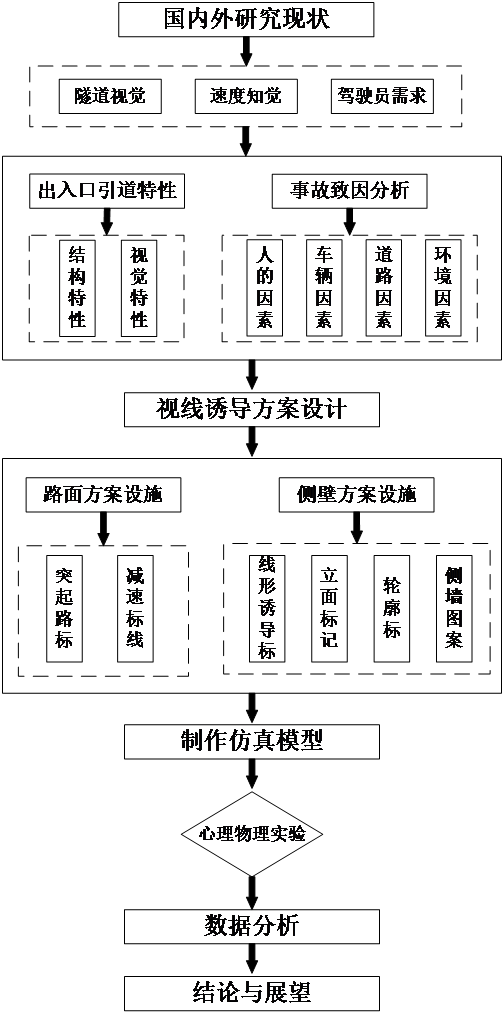 国内外研究现状

隧道视觉

速度知觉

驾驶员需求

出入口引道特性

结构特性

视觉特性

事故致因分析

人的因素

车辆因素

道路因素

环境因素

视线诱导方案设计

路面方案设施

突起路标

减速标线

侧壁方案设施

线形诱导标

立面标记

轮廓标

侧墙图案

制作仿真模型

心理物理实验

数据分析

结论与展望